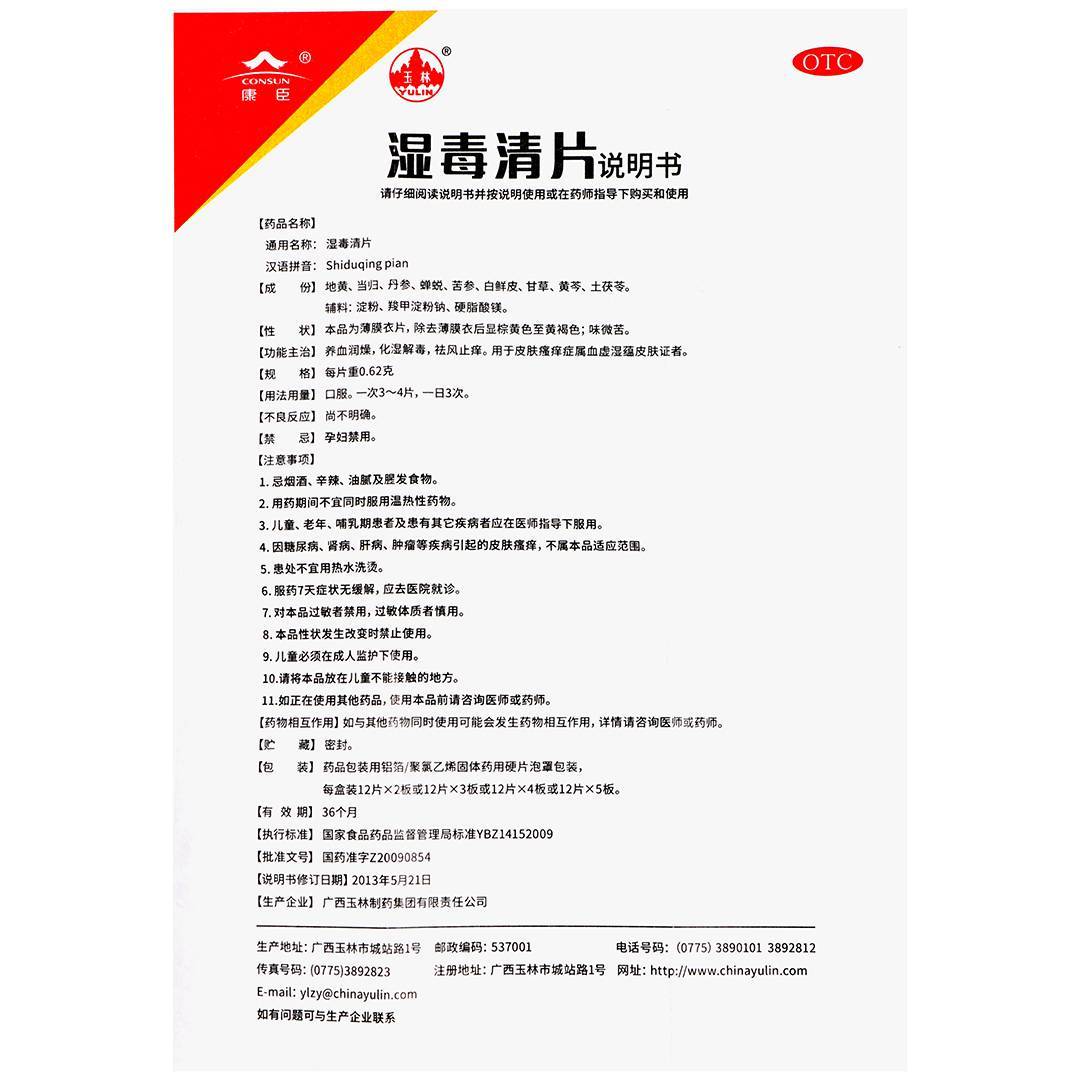 CONSUN ®
康臣

玉林 ®
YULIN

OTC

湿毒清片说明书
请仔细阅读说明书并按说明使用或在药师指导下购买和使用

【药品名称】
通用名称：湿毒清片
汉语拼音：Shiduqing pian
【成　　份】地黄、当归、丹参、蝉蜕、苦参、白鲜皮、甘草、黄芩、土茯苓。
辅料：淀粉、羧甲淀粉钠、硬脂酸镁。
【性　　状】本品为薄膜衣片，除去薄膜衣后显棕黄色至黄褐色；味微苦。
【功能主治】养血润燥，化湿解毒，祛风止痒。用于皮肤瘙痒症属血虚湿蕴皮肤证者。
【规　　格】每片重0.62克
【用法用量】口服。一次3～4片，一日3次。
【不良反应】尚不明确。
【禁　　忌】孕妇禁用。
【注意事项】
1. 忌烟酒、辛辣、油腻及腥发食物。
2. 用药期间不宜同时服用温热性药物。
3. 儿童、老年、哺乳期患者及患有其它疾病者应在医师指导下服用。
4. 因糖尿病、肾病、肝病、肿瘤等疾病引起的皮肤瘙痒，不属本品适应范围。
5. 患处不宜用热水洗烫。
6. 服药7天症状无缓解，应去医院就诊。
7. 对本品过敏者禁用，过敏体质者慎用。
8. 本品性状发生改变时禁止使用。
9. 儿童必须在成人监护下使用。
10. 请将本品放在儿童不能接触的地方。
11. 如正在使用其他药品，使用本品前请咨询医师或药师。
【药物相互作用】如与其他药物同时使用可能会发生药物相互作用，详情请咨询医师或药师。
【贮　　藏】密封。
【包　　装】药品包装用铝箔/聚氯乙烯固体药用硬片泡罩包装，
每盒装12片×2板或12片×3板或12片×4板或12片×5板。
【有 效 期】36个月
【执行标准】国家食品药品监督管理局标准YBZ14152009
【批准文号】国药准字Z20090854
【说明书修订日期】2013年5月21日
【生产企业】广西玉林制药集团有限责任公司

生产地址：广西玉林市城站路1号　邮政编码：537001　电话号码：(0775) 3890101 3892812
传真号码：(0775)3892823　注册地址：广西玉林市城站路1号　网址：http://www.chinayulin.com
E-mail: ylzy@chinayulin.com
如有问题可与生产企业联系